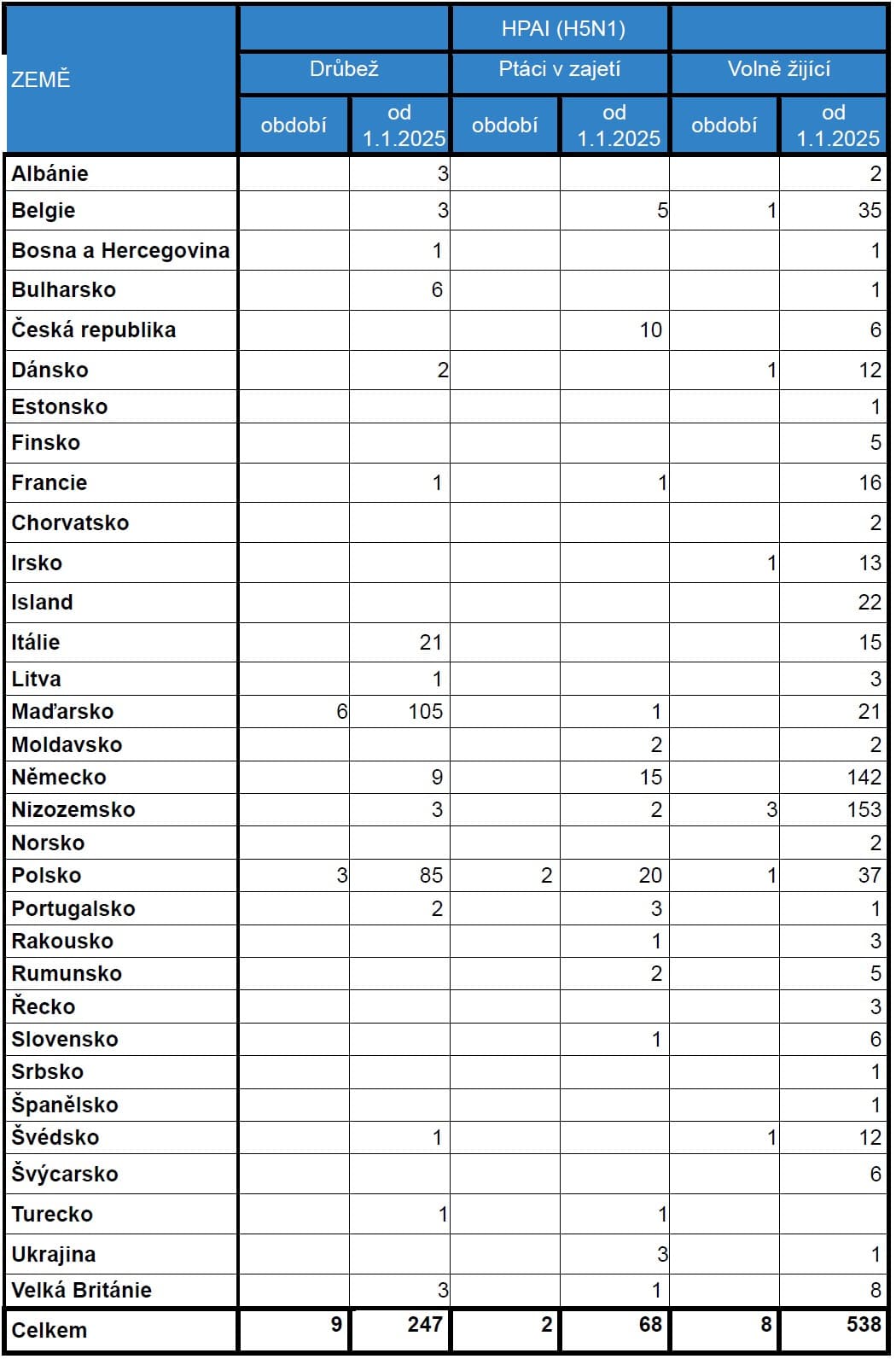 | ZEMĚ | HPAI (H5N1) | | | | | |
|---|---|---|---|---|---|---|
| | Drůbež | | Ptáci v zajetí | | Volně žijící | |
| | období | od 1.1.2025 | období | od 1.1.2025 | období | od 1.1.2025 |
| Albánie | | 3 | | | | 2 |
| Belgie | | 3 | | 5 | 1 | 35 |
| Bosna a Hercegovina | | 1 | | | | 1 |
| Bulharsko | | 6 | | | | 1 |
| Česká republika | | | | 10 | | 6 |
| Dánsko | | 2 | | | 1 | 12 |
| Estonsko | | | | | | 1 |
| Finsko | | | | | | 5 |
| Francie | | 1 | | 1 | | 16 |
| Chorvatsko | | | | | | 2 |
| Irsko | | | | | 1 | 13 |
| Island | | | | | | 22 |
| Itálie | | 21 | | | | 15 |
| Litva | | 1 | | | | 3 |
| Maďarsko | 6 | 105 | | 1 | | 21 |
| Moldavsko | | | | 2 | | 2 |
| Německo | | 9 | | 15 | | 142 |
| Nizozemsko | | 3 | | 2 | 3 | 153 |
| Norsko | | | | | | 2 |
| Polsko | 3 | 85 | 2 | 20 | 1 | 37 |
| Portugalsko | | 2 | | 3 | | 1 |
| Rakousko | | | | 1 | | 3 |
| Rumunsko | | | | 2 | | 5 |
| Řecko | | | | | | 3 |
| Slovensko | | | | 1 | | 6 |
| Srbsko | | | | | | 1 |
| Španělsko | | | | | | 1 |
| Švédsko | | 1 | | | 1 | 12 |
| Švýcarsko | | | | | | 6 |
| Turecko | | 1 | | 1 | | |
| Ukrajina | | | | 3 | | 1 |
| Velká Británie | | 3 | | 1 | | 8 |
| Celkem | 9 | 247 | 2 | 68 | 8 | 538 |